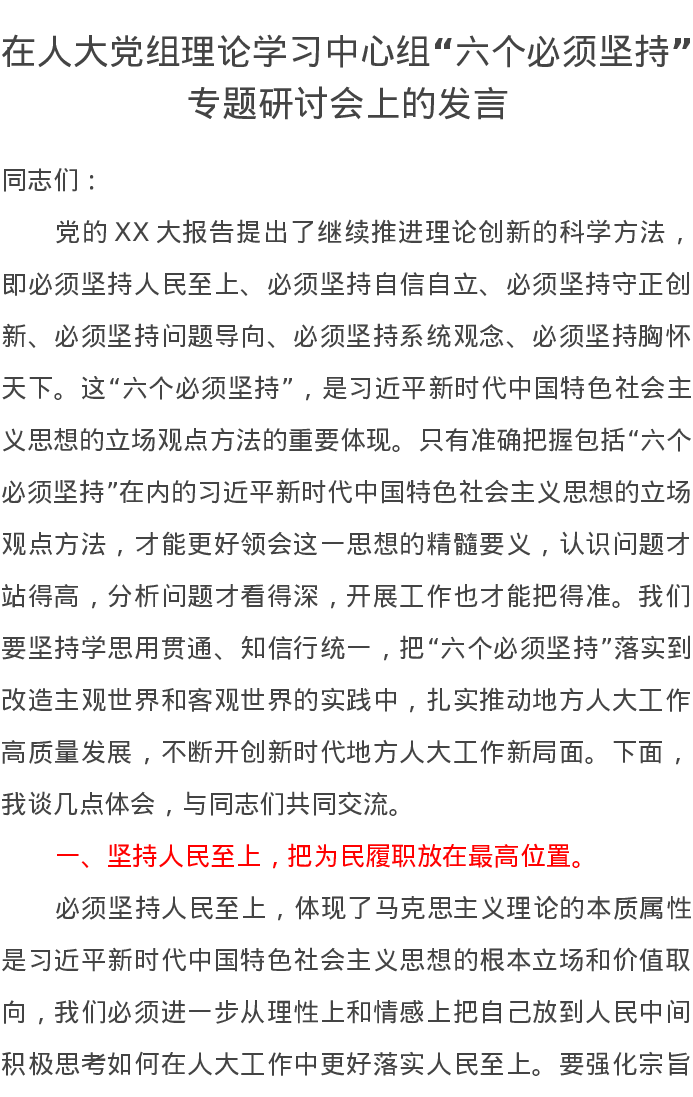 在人大党组理论学习中心组“六个必须坚持”专题研讨会上的发言

同志们：

党的XX大报告提出了继续推进理论创新的科学方法，即必须坚持人民至上、必须坚持自信自立、必须坚持守正创新、必须坚持问题导向、必须坚持系统观念、必须坚持胸怀天下。这“六个必须坚持”，是习近平新时代中国特色社会主义思想的立场观点方法的重要体现。只有准确把握包括“六个必须坚持”在内的习近平新时代中国特色社会主义思想的立场观点方法，才能更好领会这一思想的精髓要义，认识问题才站得高，分析问题才看得深，开展工作也才能把得准。我们要坚持学思用贯通、知信行统一，把“六个必须坚持”落实到改造主观世界和客观世界的实践中，扎实推动地方人大工作高质量发展，不断开创新时代地方人大工作新局面。下面，我谈几点体会，与同志们共同交流。

一、坚持人民至上，把为民履职放在最高位置。

必须坚持人民至上，体现了马克思主义理论的本质属性是习近平新时代中国特色社会主义思想的根本立场和价值取向，我们必须进一步从理性上和情感上把自己放到人民中间积极思考如何在人大工作中更好落实人民至上。要强化宗旨